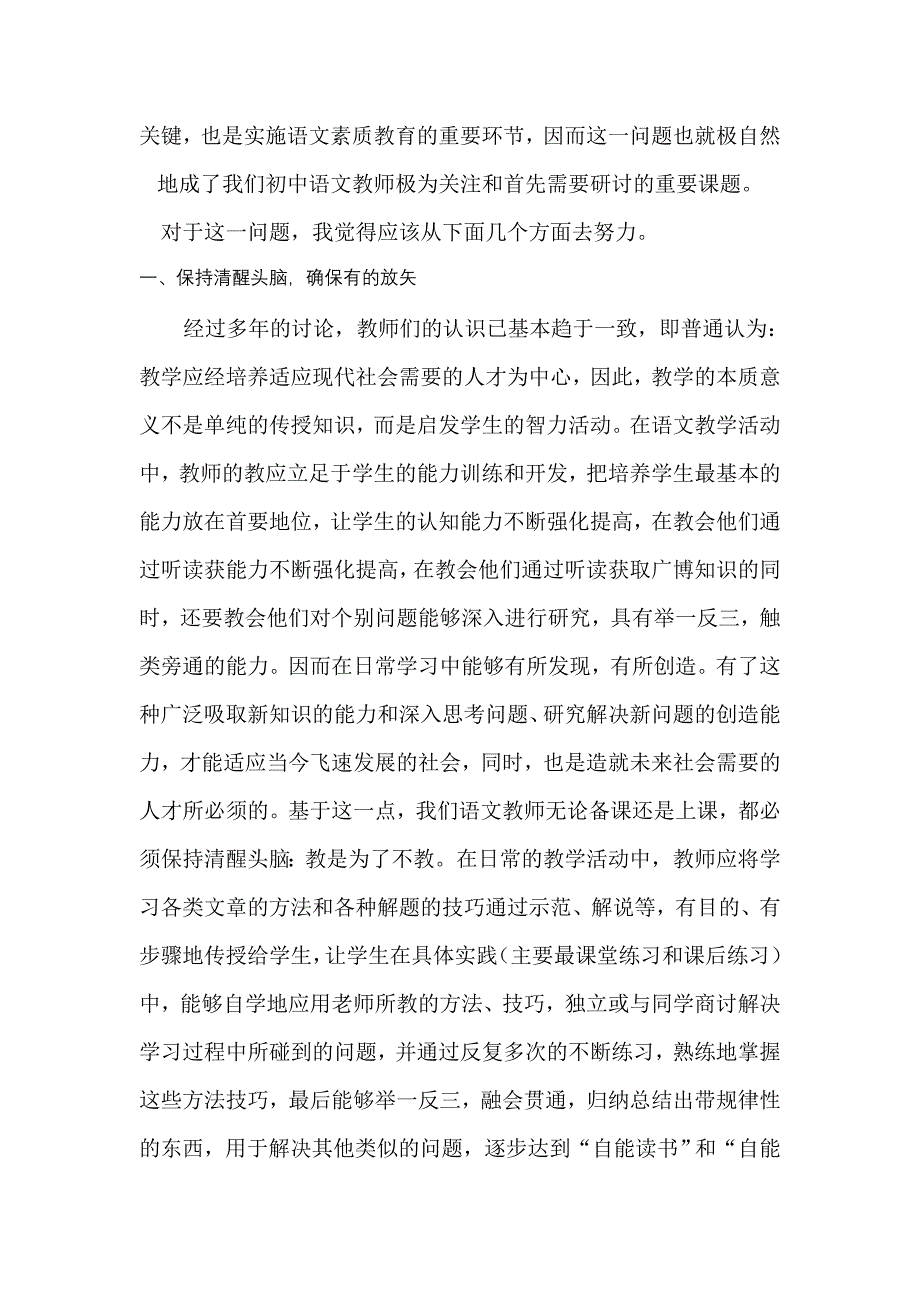 关键，也是实施语文素质教育的重要环节，因而这一问题也就极自然地成了我们初中语文教师极为关注和首先需要研讨的重要课题。

对于这一问题，我觉得应该从下面几个方面去努力。

一、保持清醒头脑，确保有的放矢

经过多年的讨论，教师们的认识已基本趋于一致，即普通认为：教学应经培养适应现代社会需要的人才为中心，因此，教学的本质意义不是单纯的传授知识，而是启发学生的智力活动。在语文教学活动中，教师的教应立足于学生的能力训练和开发，把培养学生最基本的能力放在首要地位，让学生的认知能力不断强化提高，在教会他们通过听读获能力不断强化提高，在教会他们通过听读获取广博知识的同时，还要教会他们对个别问题能够深入进行研究，具有举一反三，触类旁通的能力。因而在日常学习中能够有所发现，有所创造。有了这种广泛吸取新知识的能力和深入思考问题、研究解决新问题的创造能力，才能适应当今飞速发展的社会，同时，也是造就未来社会需要的人才所必须的。基于这一点，我们语文教师无论备课还是上课，都必须保持清醒头脑：教是为了不教。在日常的教学活动中，教师应将学习各类文章的方法和各种解题的技巧通过示范、解说等，有目的、有步骤地传授给学生，让学生在具体实践（主要最课堂练习和课后练习）中，能够自学地应用老师所教的方法、技巧，独立或与同学商讨解决学习过程中所碰到的问题，并通过反复多次的不断练习，熟练地掌握这些方法技巧，最后能够举一反三，融会贯通，归纳总结出带规律性的东西，用于解决其他类似的问题，逐步达到“自能读书”和“自能